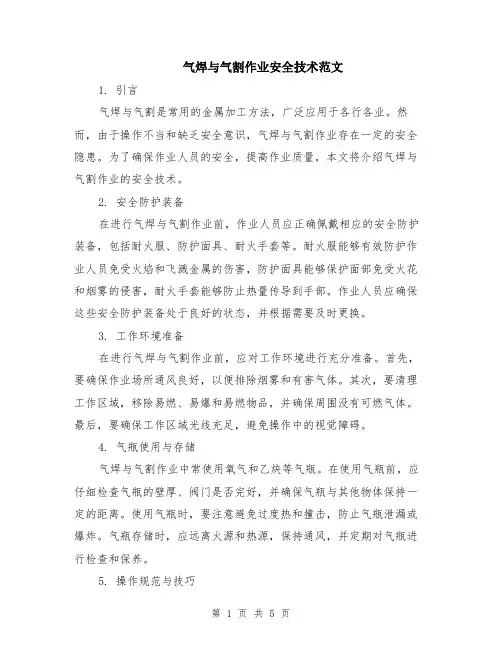 气焊与气割作业安全技术范文

1. 引言

气焊与气割是常用的金属加工方法，广泛应用于各行各业。然而，由于操作不当和缺乏安全意识，气焊与气割作业存在一定的安全隐患。为了确保作业人员的安全，提高作业质量，本文将介绍气焊与气割作业的安全技术。

2. 安全防护装备

在进行气焊与气割作业前，作业人员应正确佩戴相应的安全防护装备，包括耐火服、防护面具、耐火手套等。耐火服能够有效防护作业人员免受火焰和飞溅金属的伤害，防护面具能够保护面部免受火花和烟雾的侵害，耐火手套能够防止热量传导到手部。作业人员应确保这些安全防护装备处于良好的状态，并根据需要及时更换。

3. 工作环境准备

在进行气焊与气割作业前，应对工作环境进行充分准备。首先，要确保作业场所通风良好，以便排除烟雾和有害气体。其次，要清理工作区域，移除易燃、易爆和易燃物品，并确保周围没有可燃气体。最后，要确保工作区域光线充足，避免操作中的视觉障碍。

4. 气瓶使用与存储

气焊与气割作业中常使用氧气和乙炔等气瓶。在使用气瓶前，应仔细检查气瓶的壁厚、阀门是否完好，并确保气瓶与其他物体保持一定的距离。使用气瓶时，要注意避免过度热和撞击，防止气瓶泄漏或爆炸。气瓶存储时，应远离火源和热源，保持通风，并定期对气瓶进行检查和保养。

5. 操作规范与技巧

第 1 页 共 5 页